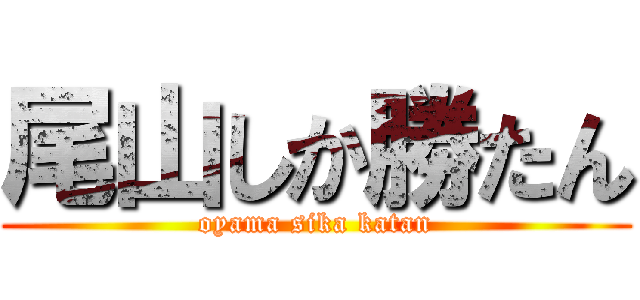 尾山しか勝たん
oyama sika katan